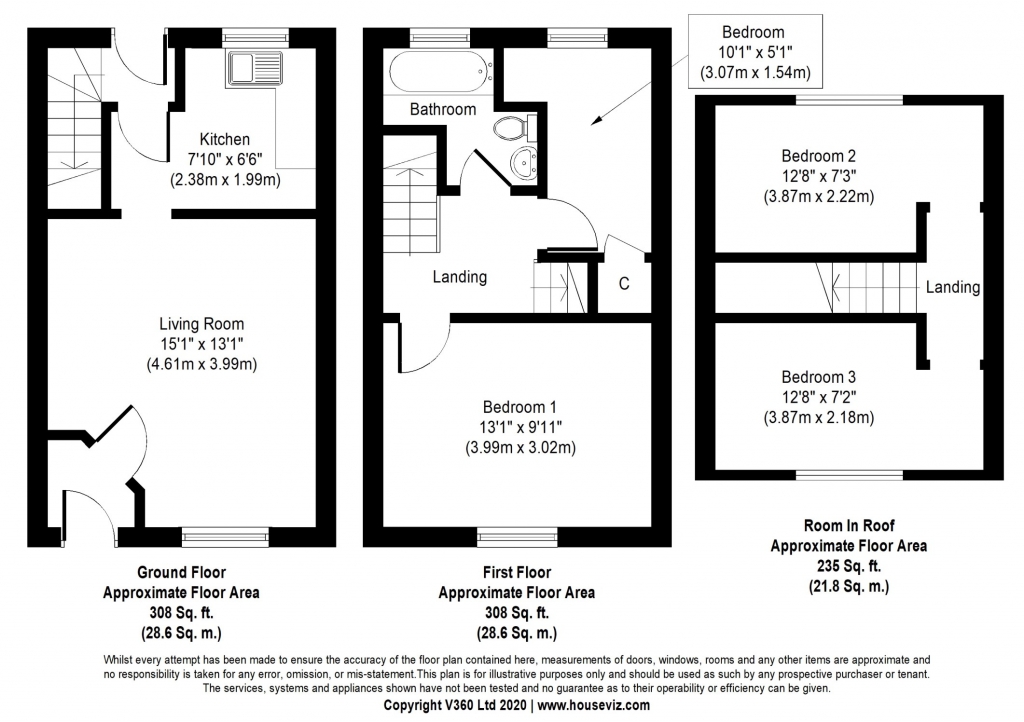 Kitchen
7'10" x 6'6"
(2.38m x 1.99m)

Living Room
15'1" x 13'1"
(4.61m x 3.99m)

Ground Floor
Approximate Floor Area
308 Sq. ft.
(28.6 Sq. m.)

Bedroom
10'1" x 5'1"
(3.07m x 1.54m)

Bathroom

Landing

C

Bedroom 1
13'1" x 9'11"
(3.99m x 3.02m)

First Floor
Approximate Floor Area
308 Sq. ft.
(28.6 Sq. m.)

Bedroom 2
12'8" x 7'3"
(3.87m x 2.22m)

Landing

Bedroom 3
12'8" x 7'2"
(3.87m x 2.18m)

Room In Roof
Approximate Floor Area
235 Sq. ft.
(21.8 Sq. m.)

Whilst every attempt has been made to ensure the accuracy of the floor plan contained here, measurements of doors, windows, rooms and any other items are approximate and no responsibility is taken for any error, omission, or mis-statement.This plan is for illustrative purposes only and should be used as such by any prospective purchaser or tenant. The services, systems and appliances shown have not been tested and no guarantee as to their operability or efficiency can be given.

Copyright V360 Ltd 2020 | www.houseviz.com